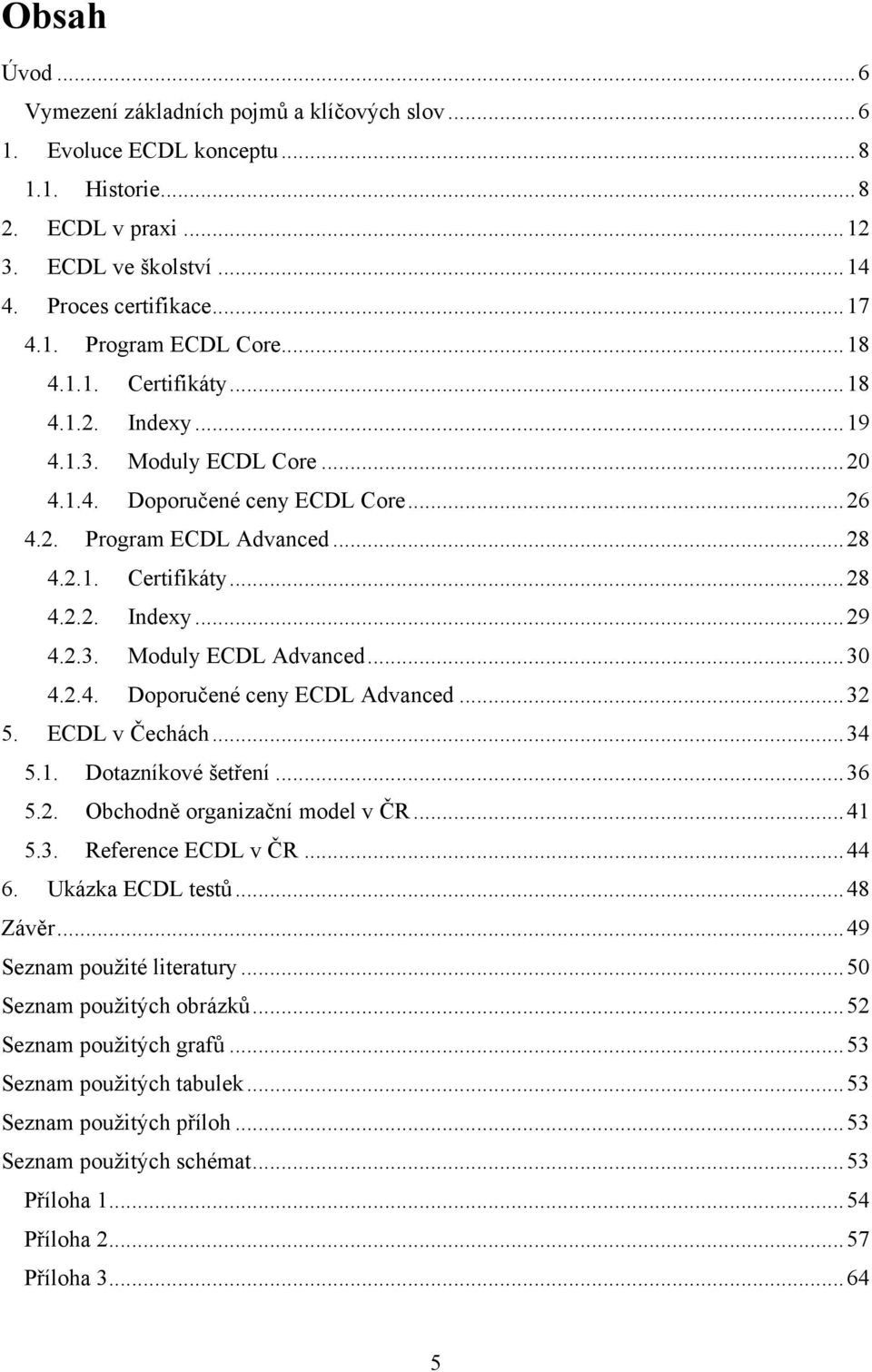 Obsah

Úvod ... 6
Vymezení základních pojmů a klíčových slov ... 6
1. Evoluce ECDL konceptu ... 8
1.1. Historie ... 8
2. ECDL v praxi ... 12
3. ECDL ve školství ... 14
4. Proces certifikace ... 17
4.1. Program ECDL Core ... 18
4.1.1. Certifikáty ... 18
4.1.2. Indexy ... 19
4.1.3. Moduly ECDL Core ... 20
4.1.4. Doporučené ceny ECDL Core ... 26
4.2. Program ECDL Advanced ... 28
4.2.1. Certifikáty ... 28
4.2.2. Indexy ... 29
4.2.3. Moduly ECDL Advanced ... 30
4.2.4. Doporučené ceny ECDL Advanced ... 32
5. ECDL v Čechách ... 34
5.1. Dotazníkové šetření ... 36
5.2. Obchodně organizační model v ČR ... 41
5.3. Reference ECDL v ČR ... 44
6. Ukázka ECDL testů ... 48
Závěr ... 49
Seznam použité literatury ... 50
Seznam použitých obrázků ... 52
Seznam použitých grafů ... 53
Seznam použitých tabulek ... 53
Seznam použitých příloh ... 53
Seznam použitých schémat ... 53
Příloha 1 ... 54
Příloha 2 ... 57
Příloha 3 ... 64

5